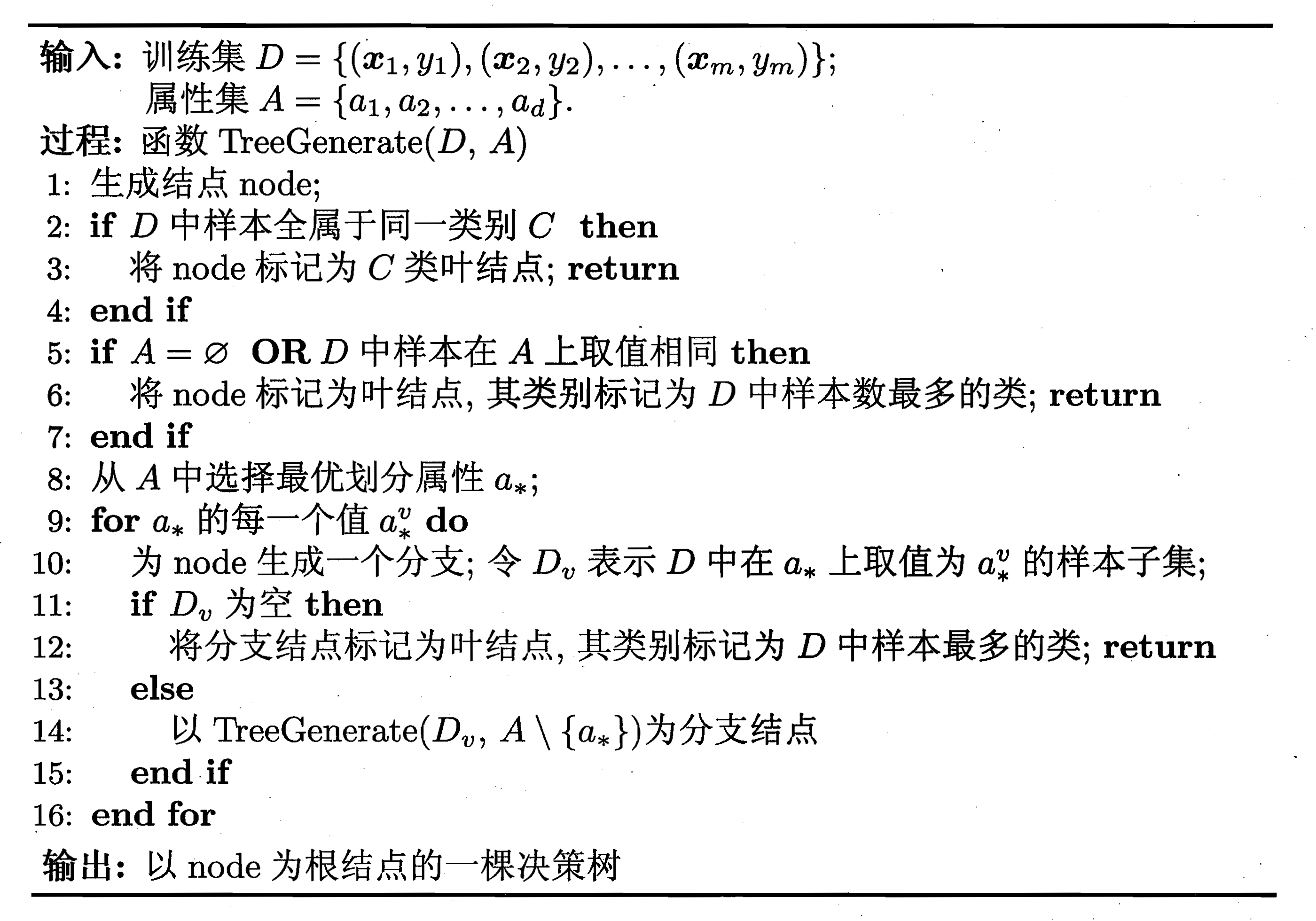 输入: 训练集 $D = \{(\boldsymbol{x}_1, y_1), (\boldsymbol{x}_2, y_2), \ldots, (\boldsymbol{x}_m, y_m)\}$;
属性集 $A = \{a_1, a_2, \ldots, a_d\}$.
过程: 函数 TreeGenerate($D$, $A$)
1: 生成结点 node;
2: if $D$ 中样本全属于同一类别 $C$ then
3: 将 node 标记为 $C$ 类叶结点; return
4: end if
5: if $A = \varnothing$ OR $D$ 中样本在 $A$ 上取值相同 then
6: 将 node 标记为叶结点, 其类别标记为 $D$ 中样本数最多的类; return
7: end if
8: 从 $A$ 中选择最优划分属性 $a_*$;
9: for $a_*$ 的每一个值 $a_*^v$ do
10: 为 node 生成一个分支; 令 $D_v$ 表示 $D$ 中在 $a_*$ 上取值为 $a_*^v$ 的样本子集;
11: if $D_v$ 为空 then
12: 将分支结点标记为叶结点, 其类别标记为 $D$ 中样本最多的类; return
13: else
14: 以 TreeGenerate($D_v$, $A \setminus \{a_*\}$)为分支结点
15: end if
16: end for
输出: 以 node 为根结点的一棵决策树